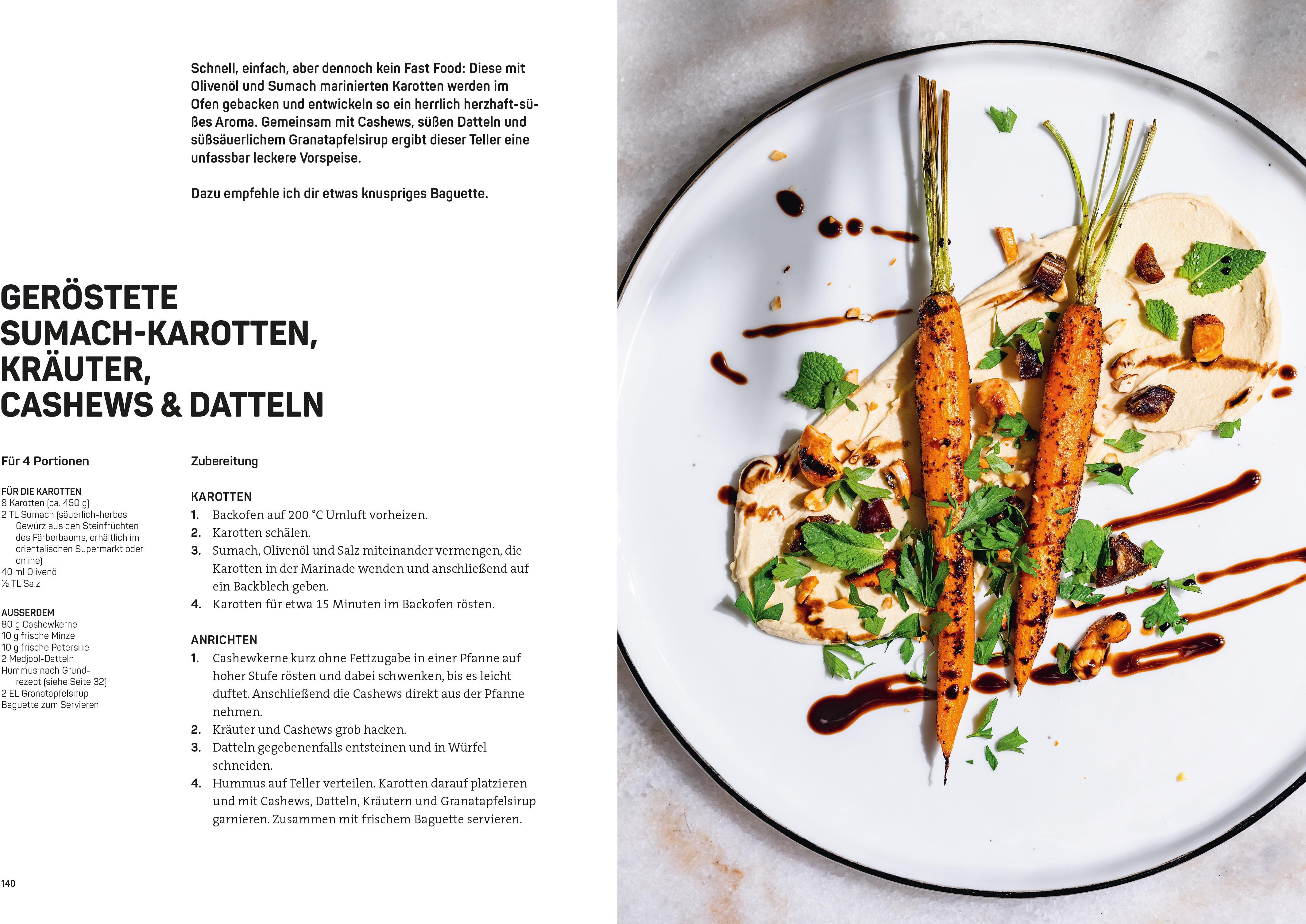 Schnell, einfach, aber dennoch kein Fast Food: Diese mit Olivenöl und Sumach marinierten Karotten werden im Ofen gebacken und entwickeln so ein herrlich herzhaft-süßes Aroma. Gemeinsam mit Cashews, süßen Datteln und süßsäuerlichem Granatapfelsirup ergibt dieser Teller eine unfassbar leckere Vorspeise.

Dazu empfehle ich dir etwas knuspriges Baguette.

GERÖSTETE SUMACH-KAROTTEN, KRÄUTER, CASHEWS & DATTELN

Für 4 Portionen

FÜR DIE KAROTTEN
8 Karotten (ca. 450 g)
2 TL Sumach (säuerlich-herbes Gewürz aus den Steinfrüchten des Färberbaums, erhältlich im orientalischen Supermarkt oder online)
40 ml Olivenöl
½ TL Salz

AUSSERDEM
80 g Cashewkerne
10 g frische Minze
10 g frische Petersilie
2 Medjool-Datteln
Hummus nach Grundrezept (siehe Seite 32)
2 EL Granatapfelsirup
Baguette zum Servieren

Zubereitung

KAROTTEN
1. Backofen auf 200 °C Umluft vorheizen.
2. Karotten schälen.
3. Sumach, Olivenöl und Salz miteinander vermengen, die Karotten in der Marinade wenden und anschließend auf ein Backblech geben.
4. Karotten für etwa 15 Minuten im Backofen rösten.

ANRICHTEN
1. Cashewkerne kurz ohne Fettzugabe in einer Pfanne auf hoher Stufe rösten und dabei schwenken, bis es leicht duftet. Anschließend die Cashews direkt aus der Pfanne nehmen.
2. Kräuter und Cashews grob hacken.
3. Datteln gegebenenfalls entsteinen und in Würfel schneiden.
4. Hummus auf Teller verteilen. Karotten darauf platzieren und mit Cashews, Datteln, Kräutern und Granatapfelsirup garnieren. Zusammen mit frischem Baguette servieren.

140